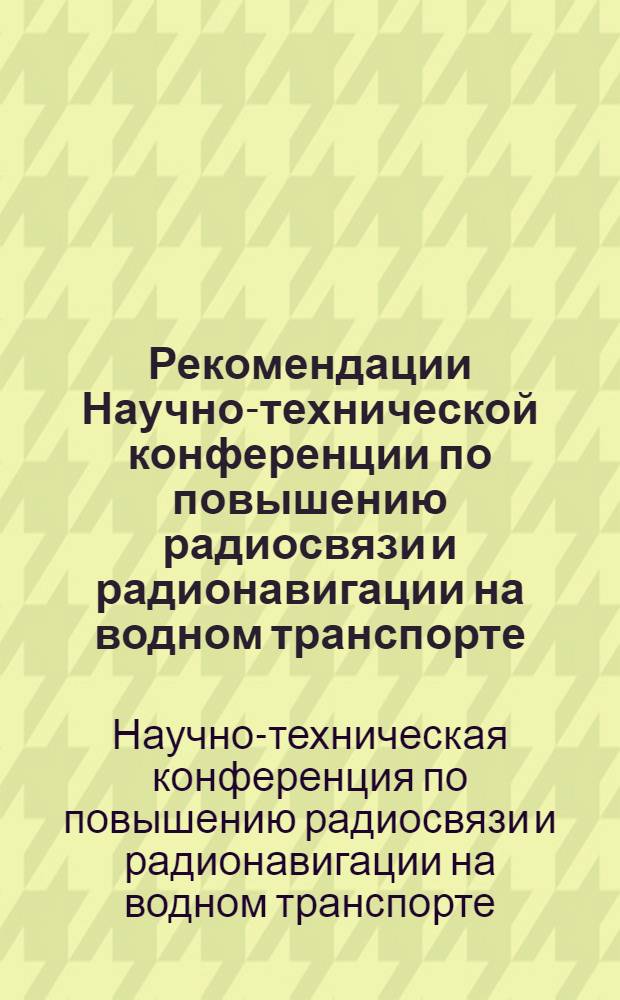 Рекомендации Научно-технической конференции по повышению радиосвязи и радионавигации на водном транспорте

Научно-техническая конференция по повышению радиосвязи и радионавигации на водном транспорте